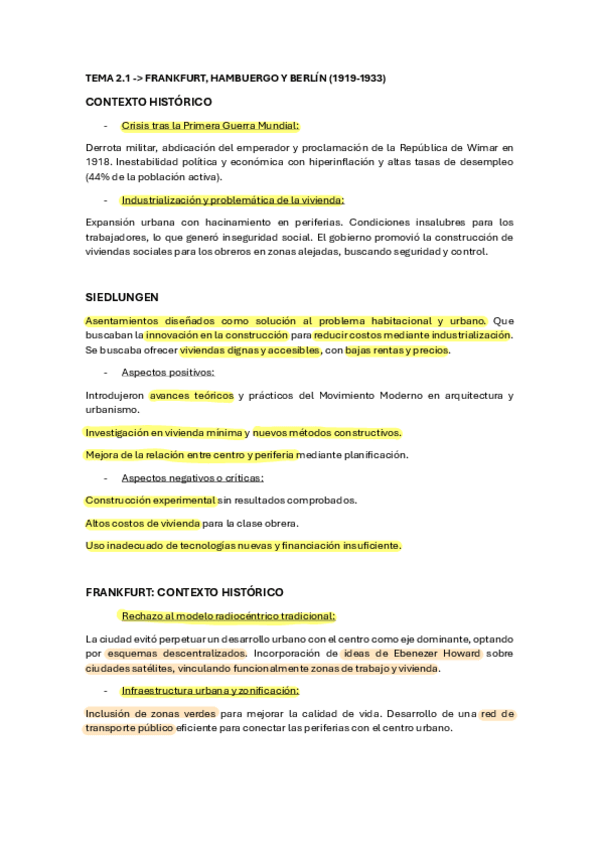 TEMA 2.1 -> FRANKFURT, HAMBUERGO Y BERLÍN (1919-1933)

CONTEXTO HISTÓRICO

- Crisis tras la Primera Guerra Mundial:

Derrota militar, abdicación del emperador y proclamación de la República de Wimar en 1918. Inestabilidad política y económica con hiperinflación y altas tasas de desempleo (44% de la población activa).

- Industrialización y problemática de la vivienda:

Expansión urbana con hacinamiento en periferias. Condiciones insalubres para los trabajadores, lo que generó inseguridad social. El gobierno promovió la construcción de viviendas sociales para los obreros en zonas alejadas, buscando seguridad y control.

SIEDLUNGEN

Asentamientos diseñados como solución al problema habitacional y urbano. Que buscaban la innovación en la construcción para reducir costos mediante industrialización. Se buscaba ofrecer viviendas dignas y accesibles, con bajas rentas y precios.

- Aspectos positivos:

Introdujeron avances teóricos y prácticos del Movimiento Moderno en arquitectura y urbanismo.

Investigación en vivienda mínima y nuevos métodos constructivos.

Mejora de la relación entre centro y periferia mediante planificación.

- Aspectos negativos o críticas:

Construcción experimental sin resultados comprobados.

Altos costos de vivienda para la clase obrera.

Uso inadecuado de tecnologías nuevas y financiación insuficiente.

FRANKFURT: CONTEXTO HISTÓRICO

Rechazo al modelo radiocéntrico tradicional:

La ciudad evitó perpetuar un desarrollo urbano con el centro como eje dominante, optando por esquemas descentralizados. Incorporación de ideas de Ebenezer Howard sobre ciudades satélites, vinculando funcionalmente zonas de trabajo y vivienda.

- Infraestructura urbana y zonificación:

Inclusión de zonas verdes para mejorar la calidad de vida. Desarrollo de una red de transporte público eficiente para conectar las periferias con el centro urbano.